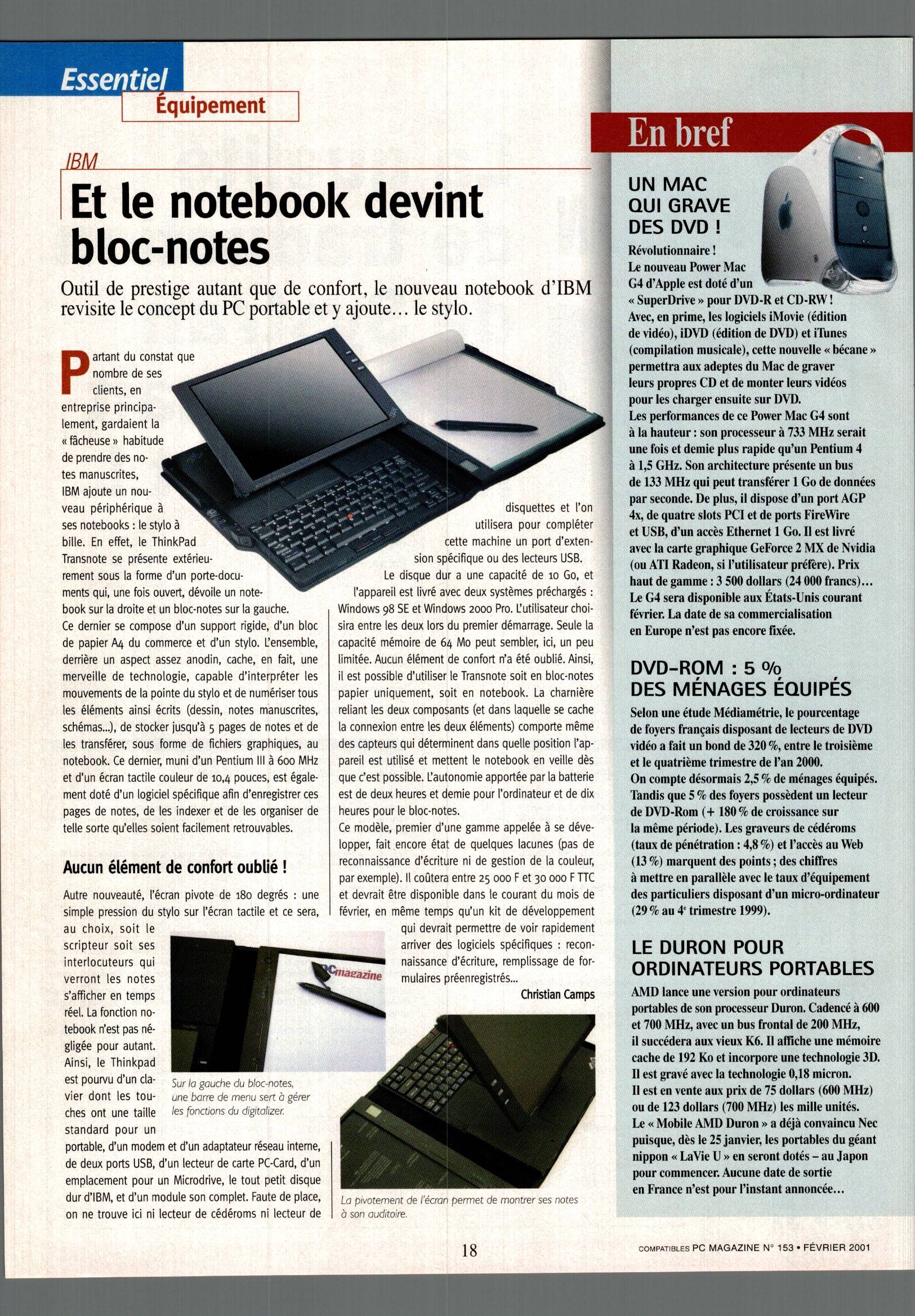 Essentiel
Équipement

IBM
Et le notebook devint bloc-notes

Outil de prestige autant que de confort, le nouveau notebook d'IBM revisite le concept du PC portable et y ajoute… le stylo.

Partant du constat que nombre de ses clients, en entreprise principalement, gardaient la « fâcheuse » habitude de prendre des notes manuscrites, IBM ajoute un nouveau périphérique à ses notebooks : le stylo à bille. En effet, le ThinkPad Transnote se présente extérieurement sous la forme d'un porte-documents qui, une fois ouvert, dévoile un notebook sur la droite et un bloc-notes sur la gauche. Ce dernier se compose d'un support rigide, d'un bloc de papier A4 du commerce et d'un stylo. L'ensemble, derrière un aspect assez anodin, cache, en fait, une merveille de technologie, capable d'interpréter les mouvements de la pointe du stylo et de numériser tous les éléments ainsi écrits (dessin, notes manuscrites, schémas...), de stocker jusqu'à 5 pages de notes et de les transférer, sous forme de fichiers graphiques, au notebook. Ce dernier, muni d'un Pentium III à 600 MHz et d'un écran tactile couleur de 10,4 pouces, est également doté d'un logiciel spécifique afin d'enregistrer ces pages de notes, de les indexer et de les organiser de telle sorte qu'elles soient facilement retrouvables.

Aucun élément de confort oublié !

Autre nouveauté, l'écran pivote de 180 degrés : une simple pression du stylo sur l'écran tactile et ce sera, au choix, soit le scripteur soit ses interlocuteurs qui verront les notes s'afficher en temps réel. La fonction notebook n'est pas négligée pour autant. Ainsi, le Thinkpad est pourvu d'un clavier dont les touches ont une taille standard pour un portable, d'un modem et d'un adaptateur réseau interne, de deux ports USB, d'un lecteur de carte PC-Card, d'un emplacement pour un Microdrive, le tout petit disque dur d'IBM, et d'un module son complet. Faute de place, on ne trouve ici ni lecteur de cédéroms ni lecteur de disquettes et l'on utilisera pour compléter cette machine un port d'extension spécifique ou des lecteurs USB.
Le disque dur a une capacité de 10 Go, et l'appareil est livré avec deux systèmes préchargés : Windows 98 SE et Windows 2000 Pro. L'utilisateur choisira entre les deux lors du premier démarrage. Seule la capacité mémoire de 64 Mo peut sembler, ici, un peu limitée. Aucun élément de confort n'a été oublié. Ainsi, il est possible d'utiliser le Transnote soit en bloc-notes papier uniquement, soit en notebook. La charnière reliant les deux composants (et dans laquelle se cache la connexion entre les deux éléments) comporte même des capteurs qui déterminent dans quelle position l'appareil est utilisé et mettent le notebook en veille dès que c'est possible. L'autonomie apportée par la batterie est de deux heures et demie pour l'ordinateur et de dix heures pour le bloc-notes.
Ce modèle, premier d'une gamme appelée à se développer, fait encore état de quelques lacunes (pas de reconnaissance d'écriture ni de gestion de la couleur, par exemple). Il coûtera entre 25 000 F et 30 000 F TTC et devrait être disponible dans le courant du mois de février, en même temps qu'un kit de développement qui devrait permettre de voir rapidement arriver des logiciels spécifiques : reconnaissance d'écriture, remplissage de formulaires préenregistrés...
Christian Camps

PCmagazine

Sur la gauche du bloc-notes, une barre de menu sert à gérer les fonctions du digitalizer.

La pivotement de l'écran permet de montrer ses notes à son auditoire.

En bref

UN MAC QUI GRAVE DES DVD !
Révolutionnaire ! Le nouveau Power Mac G4 d'Apple est doté d'un « SuperDrive » pour DVD-R et CD-RW ! Avec, en prime, les logiciels iMovie (édition de vidéo), iDVD (édition de DVD) et iTunes (compilation musicale), cette nouvelle « bécane » permettra aux adeptes du Mac de graver leurs propres CD et de monter leurs vidéos pour les charger ensuite sur DVD.
Les performances de ce Power Mac G4 sont à la hauteur : son processeur à 733 MHz serait une fois et demie plus rapide qu'un Pentium 4 à 1,5 GHz. Son architecture présente un bus de 133 MHz qui peut transférer 1 Go de données par seconde. De plus, il dispose d'un port AGP 4x, de quatre slots PCI et de ports FireWire et USB, d'un accès Ethernet 1 Go. Il est livré avec la carte graphique GeForce 2 MX de Nvidia (ou ATI Radeon, si l'utilisateur préfère). Prix haut de gamme : 3 500 dollars (24 000 francs)… Le G4 sera disponible aux États-Unis courant février. La date de sa commercialisation en Europe n'est pas encore fixée.

DVD-ROM : 5 % DES MÉNAGES ÉQUIPÉS
Selon une étude Médiamétrie, le pourcentage de foyers français disposant de lecteurs de DVD vidéo a fait un bond de 320 %, entre le troisième et le quatrième trimestre de l'an 2000.
On compte désormais 2,5 % de ménages équipés. Tandis que 5 % des foyers possèdent un lecteur de DVD-Rom (+ 180 % de croissance sur la même période). Les graveurs de cédéroms (taux de pénétration : 4,8 %) et l'accès au Web (13 %) marquent des points ; des chiffres à mettre en parallèle avec le taux d'équipement des particuliers disposant d'un micro-ordinateur (29 % au 4e trimestre 1999).

LE DURON POUR ORDINATEURS PORTABLES
AMD lance une version pour ordinateurs portables de son processeur Duron. Cadencé à 600 et 700 MHz, avec un bus frontal de 200 MHz, il succédera aux vieux K6. Il affiche une mémoire cache de 192 Ko et incorpore une technologie 3D. Il est gravé avec la technologie 0,18 micron.
Il est en vente aux prix de 75 dollars (600 MHz) ou de 123 dollars (700 MHz) les mille unités.
Le « Mobile AMD Duron » a déjà convaincu Nec puisque, dès le 25 janvier, les portables du géant nippon « LaVie U » en seront dotés – au Japon pour commencer. Aucune date de sortie en France n'est pour l'instant annoncée…

18

COMPATIBLES PC MAGAZINE N° 153 • FÉVRIER 2001